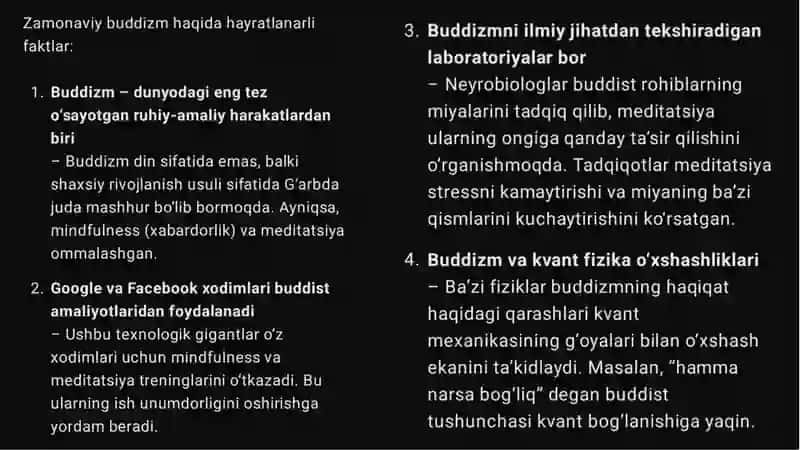 Zamonaviy buddizm haqida hayratlanarli faktlar:

1. Buddizm – dunyodagi eng tez o'sayotgan ruhiy-amaliy harakatlardan biri
– Buddizm din sifatida emas, balki shaxsiy rivojlanish usuli sifatida G'arbda juda mashhur bo'lib bormoqda. Ayniqsa, mindfulness (xabardorlik) va meditatsiya ommalashgan.

2. Google va Facebook xodimlari buddist amaliyotlaridan foydalanadi
– Ushbu texnologik gigantlar o'z xodimlari uchun mindfulness va meditatsiya treninglarini o'tkazadi. Bu ularning ish unumdorligini oshirishga yordam beradi.

3. Buddizmni ilmiy jihatdan tekshiradigan laboratoriyalar bor
– Neyrobiologlar buddist rohiblarning miyalarini tadqiq qilib, meditatsiya ularning ongiga qanday ta'sir qilishini o'rganishmoqda. Tadqiqotlar meditatsiya stressni kamaytirishi va miyaning ba'zi qismlarini kuchaytirishini ko'rsatgan.

4. Buddizm va kvant fizika o'xshashliklari
– Ba'zi fiziklar buddizmning haqiqat haqidagi qarashlari kvant mexanikasining g'oyalari bilan o'xshash ekanini ta'kidlaydi. Masalan, "hamma narsa bog'liq" degan buddist tushunchasi kvant bog'lanishiga yaqin.